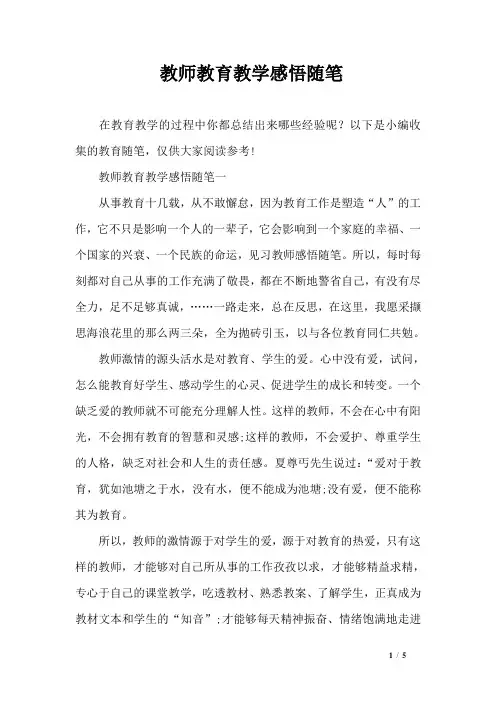 教师教育教学感悟随笔

在教育教学的过程中你都总结出来哪些经验呢？以下是小编收集的教育随笔，仅供大家阅读参考！

教师教育教学感悟随笔一

从事教育十几载，从不敢懈怠，因为教育工作是塑造“人”的工作，它不只是影响一个人的一辈子，它会影响到一个家庭的幸福、一个国家的兴衰、一个民族的命运，见习教师感悟随笔。所以，每时每刻都对自己从事的工作充满了敬畏，都在不断地警省自己，有没有尽全力，足不足够真诚，……一路走来，总在反思，在这里，我愿采撷思海浪花里的那么两三朵，全为抛砖引玉，以与各位教育同仁共勉。

教师激情的源头活水是对教育、学生的爱。心中没有爱，试问，怎么能教育好学生、感动学生的心灵、促进学生的成长和转变。一个缺乏爱的教师就不可能充分理解人性。这样的教师，不会在心中有阳光，不会拥有教育的智慧和灵感;这样的教师，不会爱护、尊重学生的人格，缺乏对社会和人生的责任感。夏尊丐先生说过：“爱对于教育，犹如池塘之于水，没有水，便不能成为池塘;没有爱，便不能称其为教育。

所以，教师的激情源于对学生的爱，源于对教育的热爱，只有这样的教师，才能够对自己所从事的工作孜孜以求，才能够精益求精，专心于自己的课堂教学，吃透教材、熟悉教案、了解学生，正真成为教材文本和学生的“知音”;才能够每天精神振奋、情绪饱满地走进

1 / 5